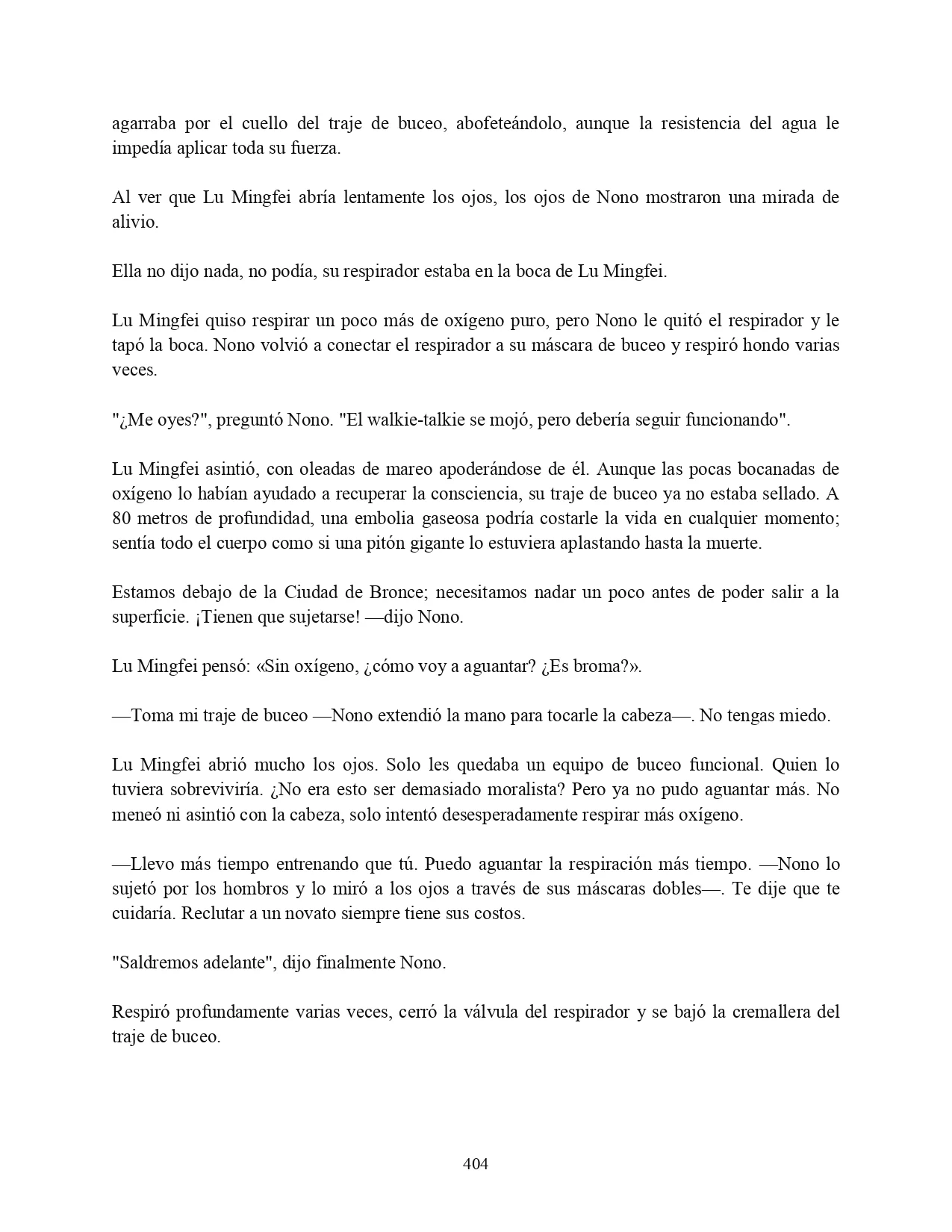 agarraba por el cuello del traje de buceo, abofeteándolo, aunque la resistencia del agua le impedía aplicar toda su fuerza.

Al ver que Lu Mingfei abría lentamente los ojos, los ojos de Nono mostraron una mirada de alivio.

Ella no dijo nada, no podía, su respirador estaba en la boca de Lu Mingfei.

Lu Mingfei quiso respirar un poco más de oxígeno puro, pero Nono le quitó el respirador y le tapó la boca. Nono volvió a conectar el respirador a su máscara de buceo y respiró hondo varias veces.

"¿Me oyes?", preguntó Nono. "El walkie-talkie se mojó, pero debería seguir funcionando".

Lu Mingfei asintió, con oleadas de mareo apoderándose de él. Aunque las pocas bocanadas de oxígeno lo habían ayudado a recuperar la consciencia, su traje de buceo ya no estaba sellado. A 80 metros de profundidad, una embolia gaseosa podría costarle la vida en cualquier momento; sentía todo el cuerpo como si una pitón gigante lo estuviera aplastando hasta la muerte.

Estamos debajo de la Ciudad de Bronce; necesitamos nadar un poco antes de poder salir a la superficie. ¡Tienen que sujetarse! —dijo Nono.

Lu Mingfei pensó: «Sin oxígeno, ¿cómo voy a aguantar? ¿Es broma?».

—Toma mi traje de buceo —Nono extendió la mano para tocarle la cabeza—. No tengas miedo.

Lu Mingfei abrió mucho los ojos. Solo les quedaba un equipo de buceo funcional. Quien lo tuviera sobreviviría. ¿No era esto ser demasiado moralista? Pero ya no pudo aguantar más. No meneó ni asintió con la cabeza, solo intentó desesperadamente respirar más oxígeno.

—Llevo más tiempo entrenando que tú. Puedo aguantar la respiración más tiempo. —Nono lo sujetó por los hombros y lo miró a los ojos a través de sus máscaras dobles—. Te dije que te cuidaría. Reclutar a un novato siempre tiene sus costos.

"Saldremos adelante", dijo finalmente Nono.

Respiró profundamente varias veces, cerró la válvula del respirador y se bajó la cremallera del traje de buceo.

404